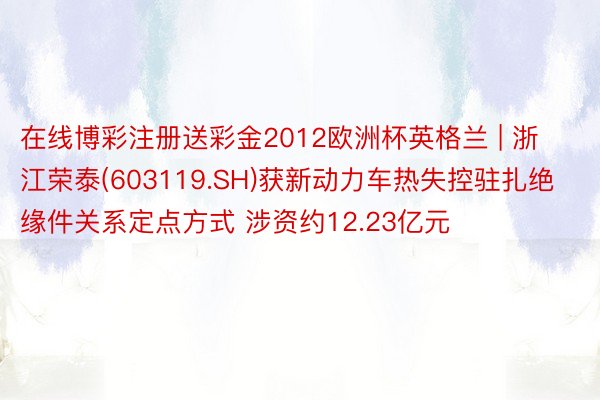 在线博彩注册送彩金2012欧洲杯英格兰 | 浙江荣泰(603119.SH)获新动力车热失控驻扎绝缘件关系定点方式 涉资约12.23亿元